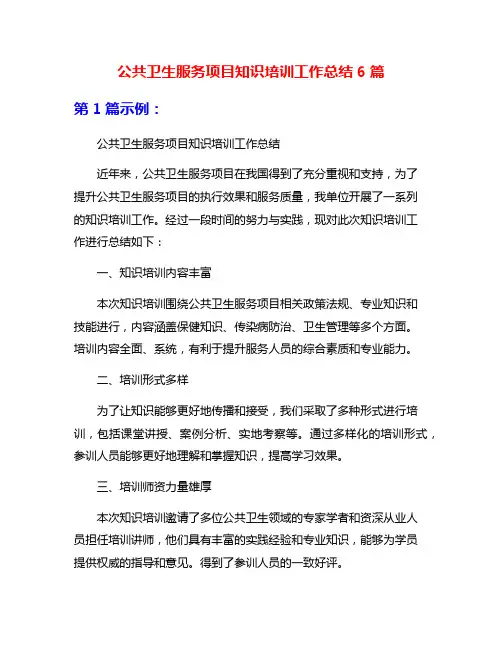 公共卫生服务项目知识培训工作总结 6 篇

第 1 篇示例：

公共卫生服务项目知识培训工作总结

近年来，公共卫生服务项目在我国得到了充分重视和支持，为了提升公共卫生服务项目的执行效果和服务质量，我单位开展了一系列的知识培训工作。经过一段时间的努力与实践，现对此次知识培训工作进行总结如下：

一、知识培训内容丰富

本次知识培训围绕公共卫生服务项目相关政策法规、专业知识和技能进行，内容涵盖保健知识、传染病防治、卫生管理等多个方面。培训内容全面、系统，有利于提升服务人员的综合素质和专业能力。

二、培训形式多样

为了让知识能够更好地传播和接受，我们采取了多种形式进行培训，包括课堂讲授、案例分析、实地考察等。通过多样化的培训形式，参训人员能够更好地理解和掌握知识，提高学习效果。

三、培训师资力量雄厚

本次知识培训邀请了多位公共卫生领域的专家学者和资深从业人员担任培训讲师，他们具有丰富的实践经验和专业知识，能够为学员提供权威的指导和意见。得到了参训人员的一致好评。